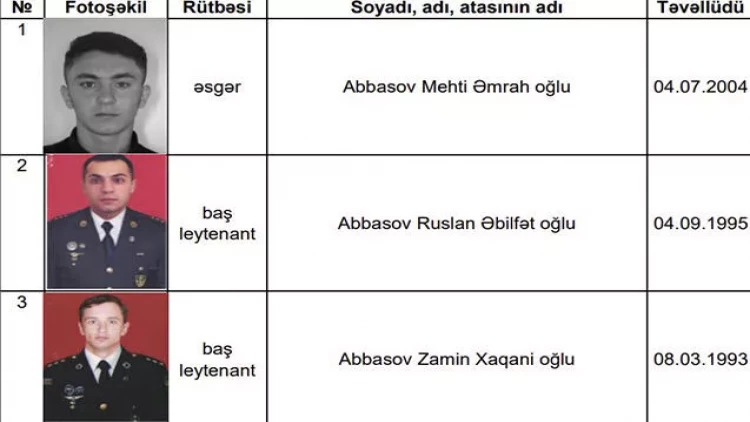 | № | Fotoşəkil | Rütbəsi | Soyadı, adı, atasının adı | Təvəllüdü |
|---|---|---|---|---|
| 1 | | əsgər | Abbasov Mehti Əmrah oğlu | 04.07.2004 |
| 2 | | baş leytenant | Abbasov Ruslan Əbilfət oğlu | 04.09.1995 |
| 3 | | baş leytenant | Abbasov Zamin Xaqani oğlu | 08.03.1993 |